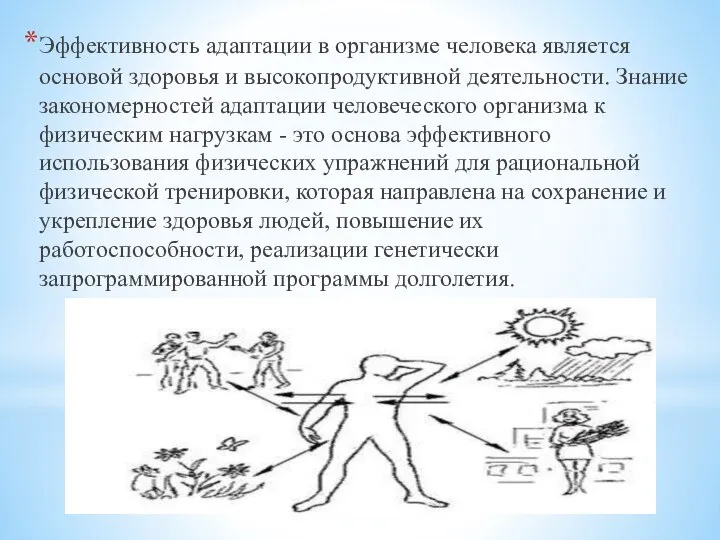 *Эффективность адаптации в организме человека является основой здоровья и высокопродуктивной деятельности. Знание закономерностей адаптации человеческого организма к физическим нагрузкам - это основа эффективного использования физических упражнений для рациональной физической тренировки, которая направлена на сохранение и укрепление здоровья людей, повышение их работоспособности, реализации генетически запрограммированной программы долголетия.